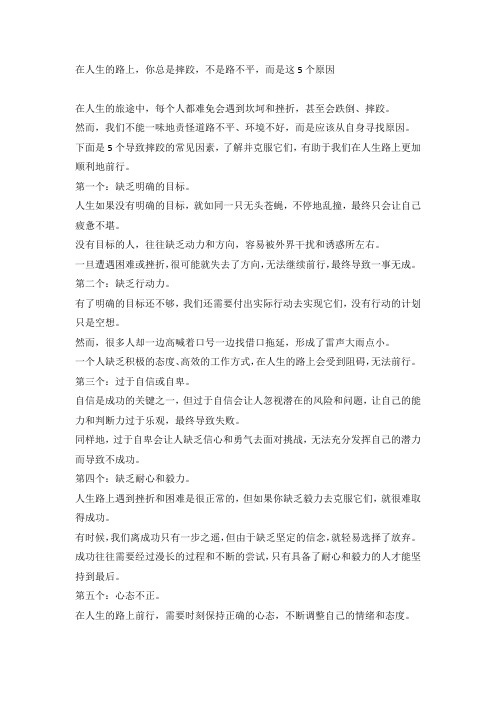 在人生的路上，你总是摔跤，不是路不平，而是这 5 个原因

在人生的旅途中，每个人都难免会遇到坎坷和挫折，甚至会跌倒、摔跤。

然而，我们不能一味地责怪道路不平、环境不好，而是应该从自身寻找原因。

下面是 5 个导致摔跤的常见因素，了解并克服它们，有助于我们在人生路上更加顺利地前行。

第一个：缺乏明确的目标。

人生如果没有明确的目标，就如同一只无头苍蝇，不停地乱撞，最终只会让自己疲惫不堪。

没有目标的人，往往缺乏动力和方向，容易被外界干扰和诱惑所左右。

一旦遭遇困难或挫折，很可能就失去了方向，无法继续前行，最终导致一事无成。

第二个：缺乏行动力。

有了明确的目标还不够，我们还需要付出实际行动去实现它们，没有行动的计划只是空想。

然而，很多人却一边高喊着口号一边找借口拖延，形成了雷声大雨点小。

一个人缺乏积极的态度、高效的工作方式，在人生的路上会受到阻碍，无法前行。

第三个：过于自信或自卑。

自信是成功的关键之一，但过于自信会让人忽视潜在的风险和问题，让自己的能力和判断力过于乐观，最终导致失败。

同样地，过于自卑会让人缺乏信心和勇气去面对挑战，无法充分发挥自己的潜力而导致不成功。

第四个：缺乏耐心和毅力。

人生路上遇到挫折和困难是很正常的，但如果你缺乏毅力去克服它们，就很难取得成功。

有时候，我们离成功只有一步之遥，但由于缺乏坚定的信念，就轻易选择了放弃。

成功往往需要经过漫长的过程和不断的尝试，只有具备了耐心和毅力的人才能坚持到最后。

第五个：心态不正。

在人生的路上前行，需要时刻保持正确的心态，不断调整自己的情绪和态度。